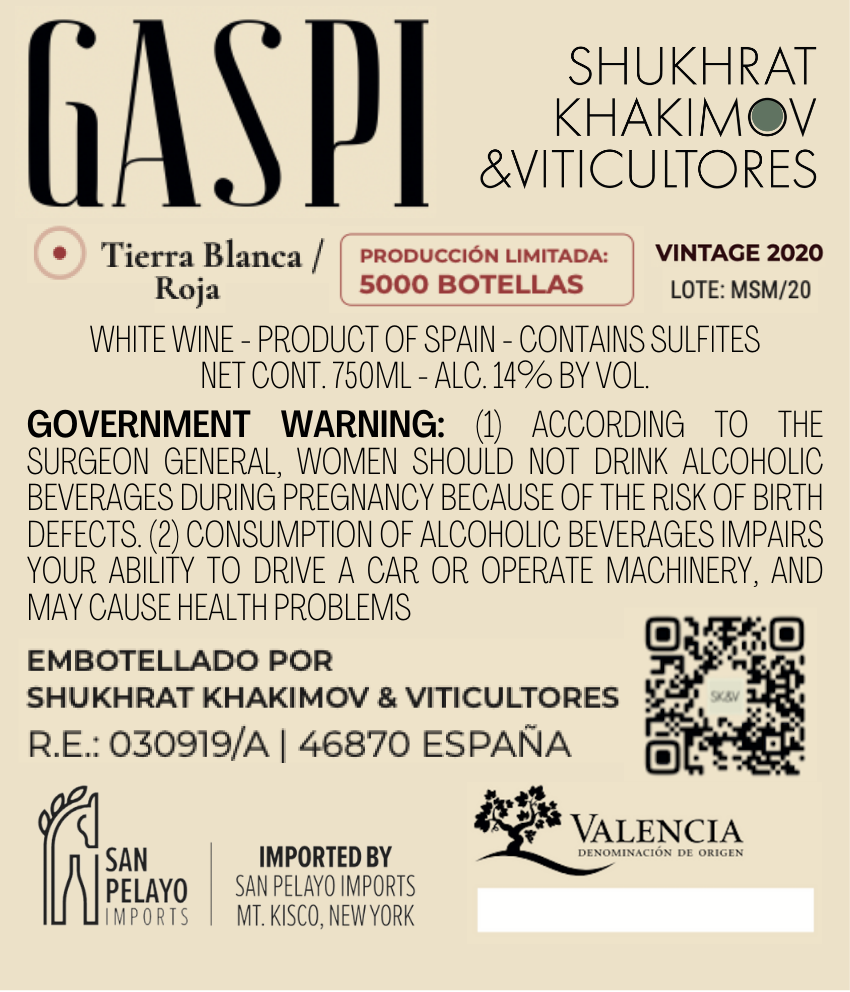 GASPI

SHUKHRAT KHAKIMOV &VITICULTORES

Tierra Blanca / Roja

PRODUCCIÓN LIMITADA: 5000 BOTELLAS

VINTAGE 2020
LOTE: MSM/20

WHITE WINE - PRODUCT OF SPAIN - CONTAINS SULFITES
NET CONT. 750ML - ALC. 14% BY VOL.

GOVERNMENT WARNING: (1) ACCORDING TO THE SURGEON GENERAL, WOMEN SHOULD NOT DRINK ALCOHOLIC BEVERAGES DURING PREGNANCY BECAUSE OF THE RISK OF BIRTH DEFECTS. (2) CONSUMPTION OF ALCOHOLIC BEVERAGES IMPAIRS YOUR ABILITY TO DRIVE A CAR OR OPERATE MACHINERY, AND MAY CAUSE HEALTH PROBLEMS

EMBOTELLADO POR
SHUKHRAT KHAKIMOV & VITICULTORES
R.E.: 030919/A | 46870 ESPAÑA

SK&V

SAN PELAYO IMPORTS

IMPORTED BY
SAN PELAYO IMPORTS
MT. KISCO, NEW YORK

VALENCIA
DENOMINACIÓN DE ORIGEN